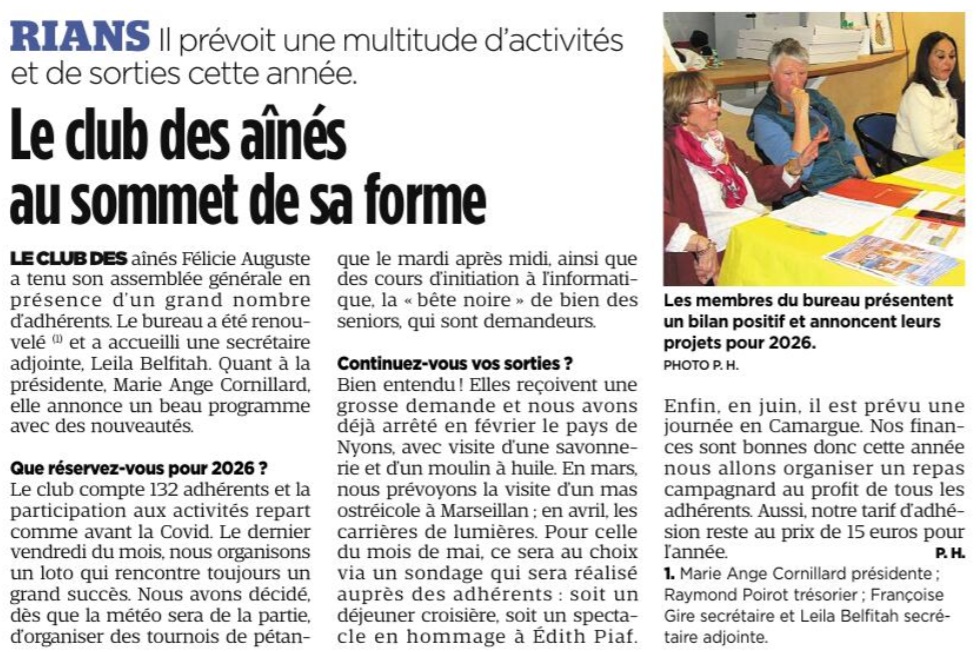 RIANS Il prévoit une multitude d'activités et de sorties cette année.

Le club des aînés au sommet de sa forme

LE CLUB DES aînés Félicie Auguste a tenu son assemblée générale en présence d'un grand nombre d'adhérents. Le bureau a été renouvelé $^{(1)}$ et a accueilli une secrétaire adjointe, Leila Belfitah. Quant à la présidente, Marie Ange Cornillard, elle annonce un beau programme avec des nouveautés.

Que réservez-vous pour 2026 ?
Le club compte 132 adhérents et la participation aux activités repart comme avant la Covid. Le dernier vendredi du mois, nous organisons un loto qui rencontre toujours un grand succès. Nous avons décidé, dès que la météo sera de la partie, d'organiser des tournois de pétanque le mardi après midi, ainsi que des cours d'initiation à l'informatique, la « bête noire » de bien des seniors, qui sont demandeurs.

Continuez-vous vos sorties ?
Bien entendu ! Elles reçoivent une grosse demande et nous avons déjà arrêté en février le pays de Nyons, avec visite d'une savonnerie et d'un moulin à huile. En mars, nous prévoyons la visite d'un mas ostréicole à Marseillan ; en avril, les carrières de lumières. Pour celle du mois de mai, ce sera au choix via un sondage qui sera réalisé auprès des adhérents : soit un déjeuner croisière, soit un spectacle en hommage à Édith Piaf.

Les membres du bureau présentent un bilan positif et annoncent leurs projets pour 2026.
PHOTO P. H.

Enfin, en juin, il est prévu une journée en Camargue. Nos finances sont bonnes donc cette année nous allons organiser un repas campagnard au profit de tous les adhérents. Aussi, notre tarif d'adhésion reste au prix de 15 euros pour l'année.
P. H.

1. Marie Ange Cornillard présidente ; Raymond Poirot trésorier ; Françoise Gire secrétaire et Leila Belfitah secrétaire adjointe.